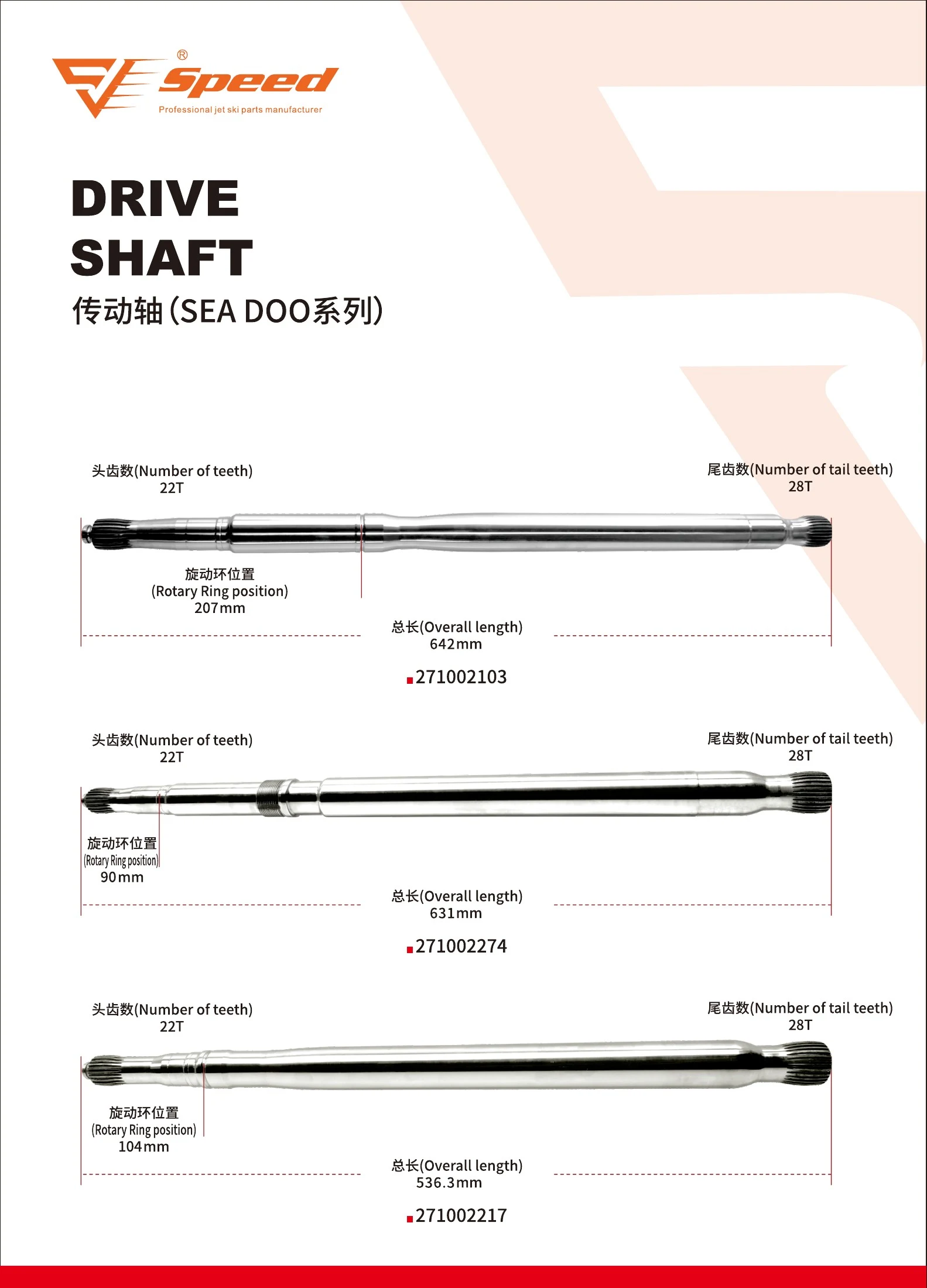 ®
Speed
Professional jet ski parts manufacturer

DRIVE
SHAFT
传动轴(SEA DOO系列)

头齿数(Number of teeth)
22T

尾齿数(Number of tail teeth)
28T

旋动环位置
(Rotary Ring position)
207mm

总长(Overall length)
642mm

271002103

头齿数(Number of teeth)
22T

尾齿数(Number of tail teeth)
28T

旋动环位置
(Rotary Ring position)
90mm

总长(Overall length)
631mm

271002274

头齿数(Number of teeth)
22T

尾齿数(Number of tail teeth)
28T

旋动环位置
(Rotary Ring position)
104mm

总长(Overall length)
536.3mm

271002217